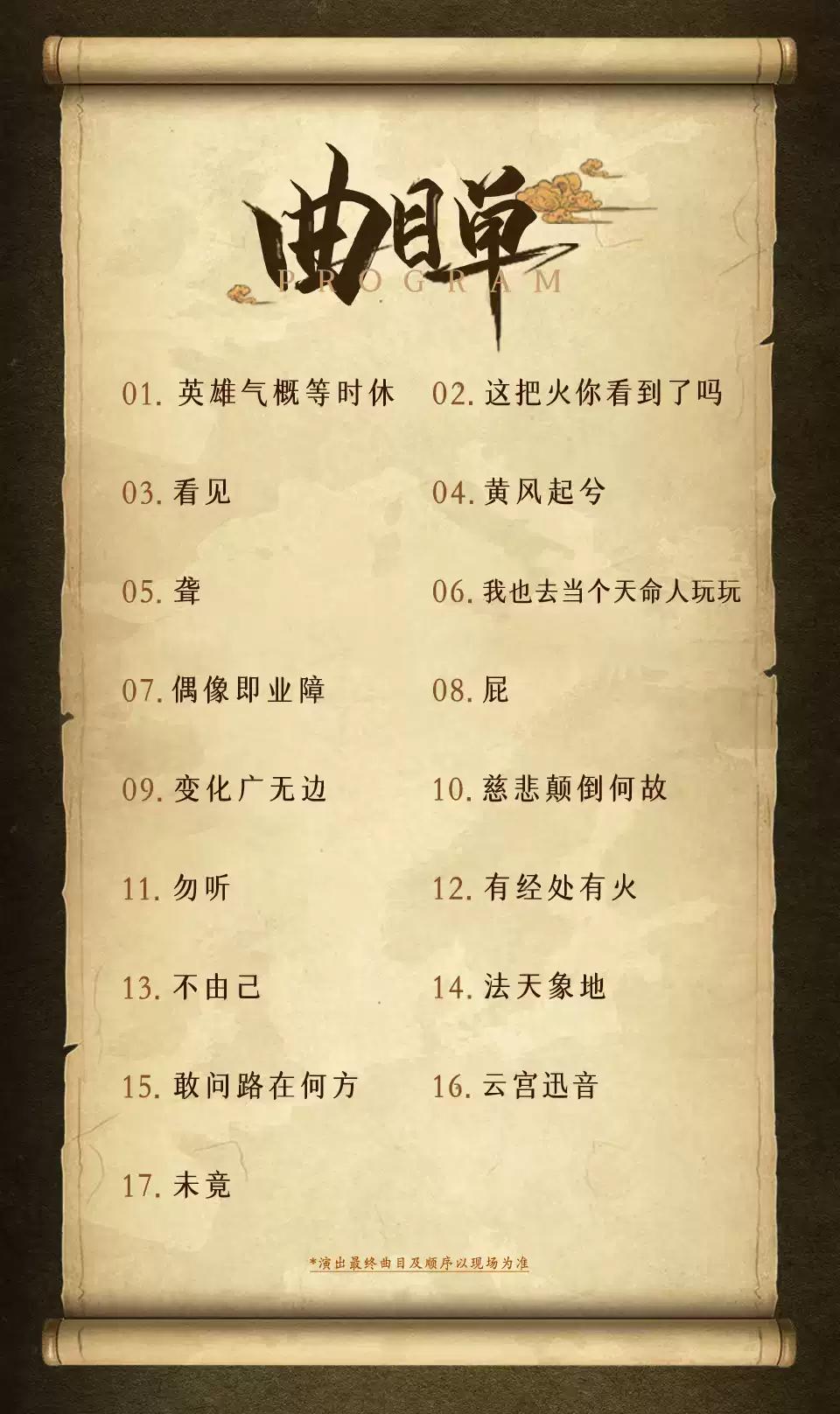 曲目单
PROGRAM

01.英雄气概等时休

03.看见

05.聋

07.偶像即业障

09.变化广无边

11.勿听

13.不由己

15.敢问路在何方

17.未竟

02.这把火你看到了吗

04.黄风起兮

06.我也去当个天命人玩玩

08.屁

10.慈悲颠倒何故

12.有经处有火

14.法天象地

16.云宫迅音

*演出最终曲目及顺序以现场为准